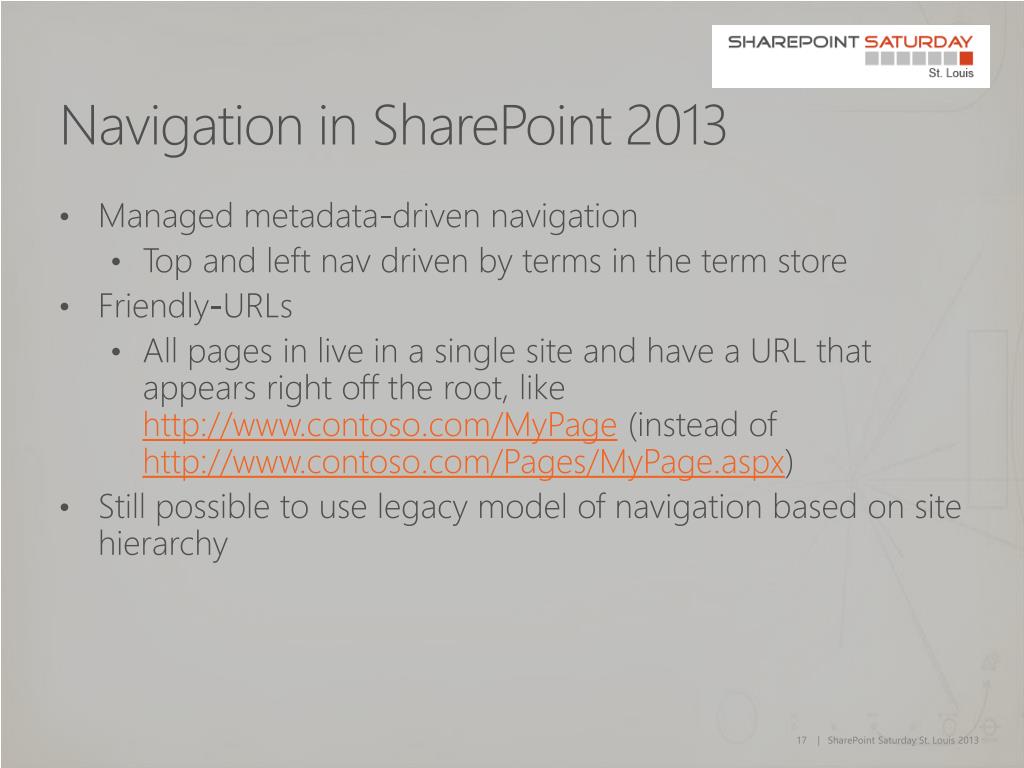 SHAREPOINT SATURDAY
St. Louis

Navigation in SharePoint 2013

• Managed metadata-driven navigation
  • Top and left nav driven by terms in the term store
• Friendly-URLs
  • All pages in live in a single site and have a URL that appears right off the root, like http://www.contoso.com/MyPage (instead of http://www.contoso.com/Pages/MyPage.aspx)
• Still possible to use legacy model of navigation based on site hierarchy

17 | SharePoint Saturday St. Louis 2013